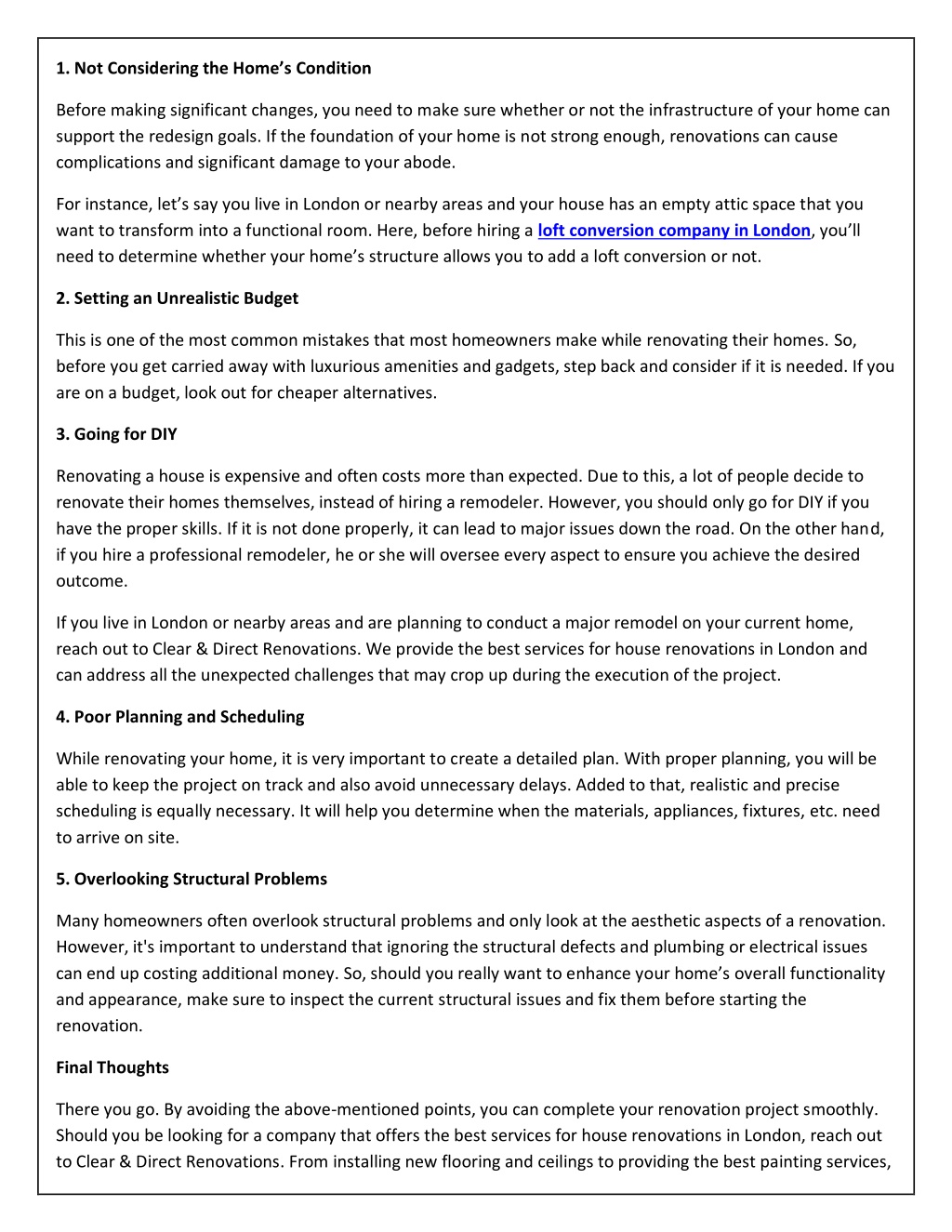 1. Not Considering the Home's Condition

Before making significant changes, you need to make sure whether or not the infrastructure of your home can support the redesign goals. If the foundation of your home is not strong enough, renovations can cause complications and significant damage to your abode.

For instance, let's say you live in London or nearby areas and your house has an empty attic space that you want to transform into a functional room. Here, before hiring a loft conversion company in London, you'll need to determine whether your home's structure allows you to add a loft conversion or not.

2. Setting an Unrealistic Budget

This is one of the most common mistakes that most homeowners make while renovating their homes. So, before you get carried away with luxurious amenities and gadgets, step back and consider if it is needed. If you are on a budget, look out for cheaper alternatives.

3. Going for DIY

Renovating a house is expensive and often costs more than expected. Due to this, a lot of people decide to renovate their homes themselves, instead of hiring a remodeler. However, you should only go for DIY if you have the proper skills. If it is not done properly, it can lead to major issues down the road. On the other hand, if you hire a professional remodeler, he or she will oversee every aspect to ensure you achieve the desired outcome.

If you live in London or nearby areas and are planning to conduct a major remodel on your current home, reach out to Clear & Direct Renovations. We provide the best services for house renovations in London and can address all the unexpected challenges that may crop up during the execution of the project.

4. Poor Planning and Scheduling

While renovating your home, it is very important to create a detailed plan. With proper planning, you will be able to keep the project on track and also avoid unnecessary delays. Added to that, realistic and precise scheduling is equally necessary. It will help you determine when the materials, appliances, fixtures, etc. need to arrive on site.

5. Overlooking Structural Problems

Many homeowners often overlook structural problems and only look at the aesthetic aspects of a renovation. However, it's important to understand that ignoring the structural defects and plumbing or electrical issues can end up costing additional money. So, should you really want to enhance your home's overall functionality and appearance, make sure to inspect the current structural issues and fix them before starting the renovation.

Final Thoughts

There you go. By avoiding the above-mentioned points, you can complete your renovation project smoothly. Should you be looking for a company that offers the best services for house renovations in London, reach out to Clear & Direct Renovations. From installing new flooring and ceilings to providing the best painting services,